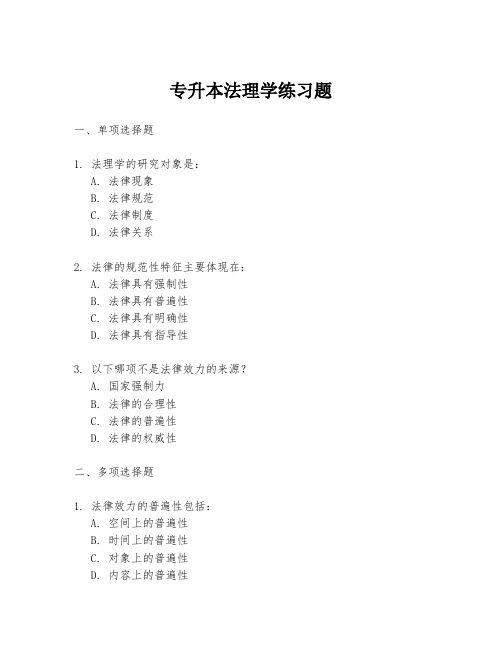 专升本法理学练习题

一、单项选择题

1. 法理学的研究对象是:
A. 法律现象
B. 法律规范
C. 法律制度
D. 法律关系

2. 法律的规范性特征主要体现在:
A. 法律具有强制性
B. 法律具有普遍性
C. 法律具有明确性
D. 法律具有指导性

3. 以下哪项不是法律效力的来源?
A. 国家强制力
B. 法律的合理性
C. 法律的普遍性
D. 法律的权威性

二、多项选择题

1. 法律效力的普遍性包括:
A. 空间上的普遍性
B. 时间上的普遍性
C. 对象上的普遍性
D. 内容上的普遍性